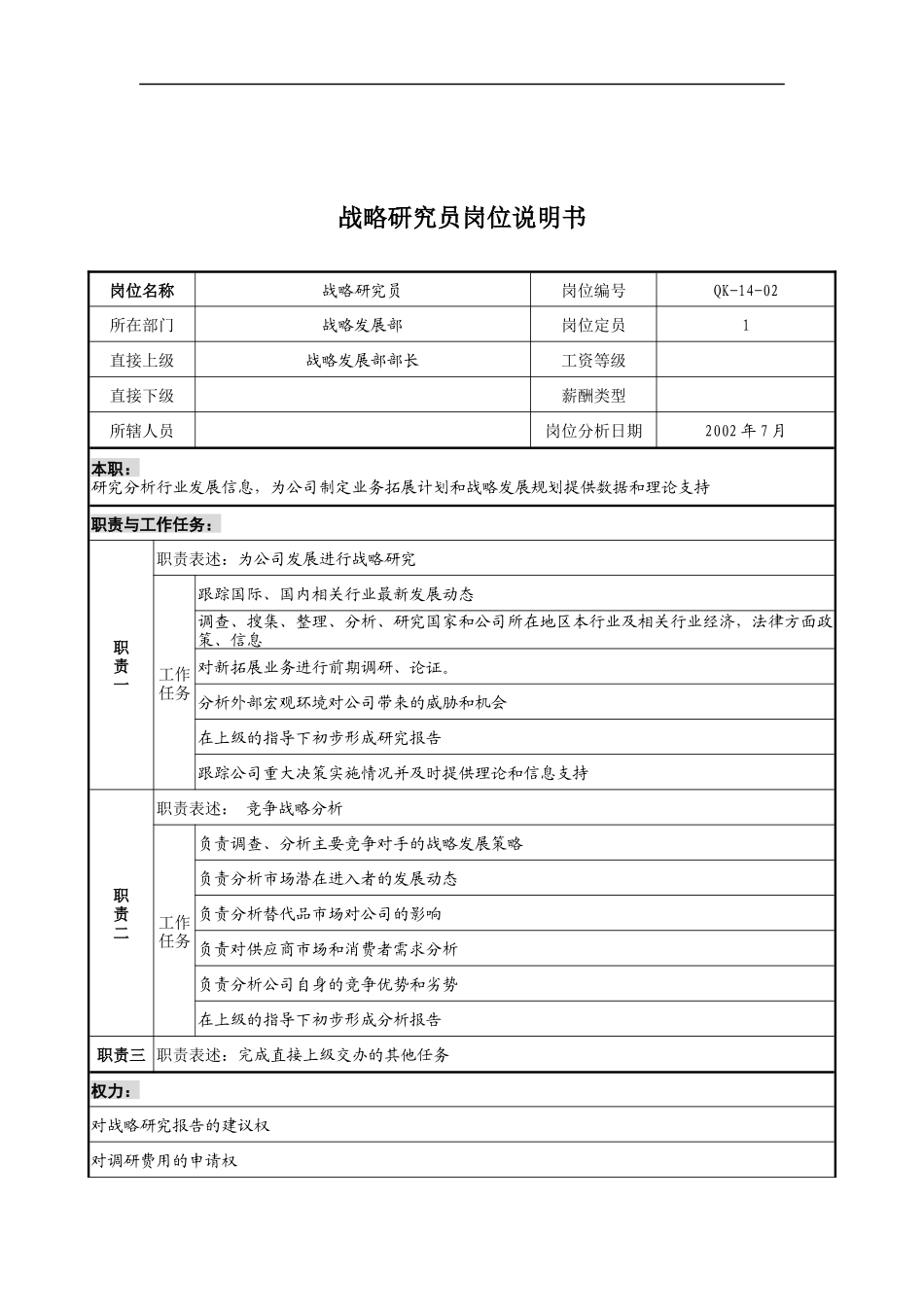 战略研究员岗位说明书

| 岗位名称 | 战略研究员 | 岗位编号 | QK-14-02 |
|---|---|---|---|
| 所在部门 | 战略发展部 | 岗位定员 | 1 |
| 直接上级 | 战略发展部部长 | 工资等级 | |
| 直接下级 | | 薪酬类型 | |
| 所辖人员 | | 岗位分析日期 | 2002年7月 |

本职：
研究分析行业发展信息，为公司制定业务拓展计划和战略发展规划提供数据和理论支持

职责与工作任务：

| 职责一 | 职责表述：为公司发展进行战略研究 | |
|---|---|---|
| | 工作任务 | 跟踪国际、国内相关行业最新发展动态 |
| | | 调查、搜集、整理、分析、研究国家和公司所在地区本行业及相关行业经济，法律方面政策、信息 |
| | | 对新拓展业务进行前期调研、论证。 |
| | | 分析外部宏观环境对公司带来的威胁和机会 |
| | | 在上级的指导下初步形成研究报告 |
| | | 跟踪公司重大决策实施情况并及时提供理论和信息支持 |
| 职责二 | 职责表述： 竞争战略分析 | |
| | 工作任务 | 负责调查、分析主要竞争对手的战略发展策略 |
| | | 负责分析市场潜在进入者的发展动态 |
| | | 负责分析替代品市场对公司的影响 |
| | | 负责对供应商市场和消费者需求分析 |
| | | 负责分析公司自身的竞争优势和劣势 |
| | | 在上级的指导下初步形成分析报告 |
| 职责三 | 职责表述：完成直接上级交办的其他任务 | |

权力：
对战略研究报告的建议权
对调研费用的申请权